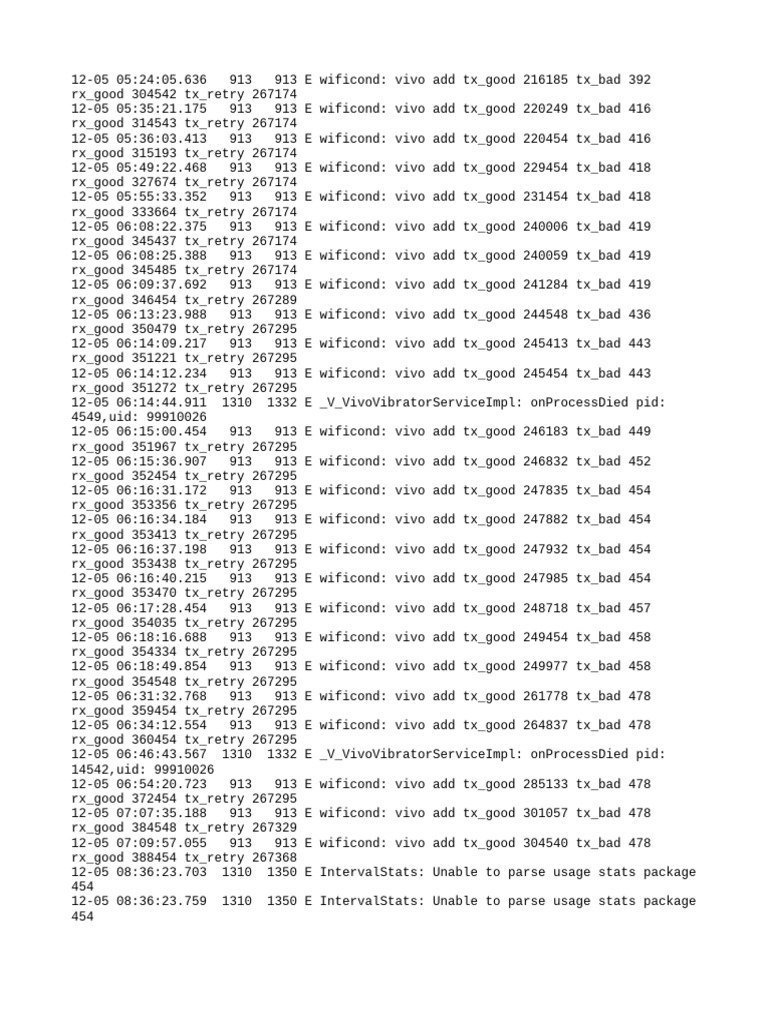 12-05 05:24:05.636   913   913 E wificond: vivo add tx_good 216185 tx_bad 392 rx_good 304542 tx_retry 267174
12-05 05:35:21.175   913   913 E wificond: vivo add tx_good 220249 tx_bad 416 rx_good 314543 tx_retry 267174
12-05 05:36:03.413   913   913 E wificond: vivo add tx_good 220454 tx_bad 416 rx_good 315193 tx_retry 267174
12-05 05:49:22.468   913   913 E wificond: vivo add tx_good 229454 tx_bad 418 rx_good 327674 tx_retry 267174
12-05 05:55:33.352   913   913 E wificond: vivo add tx_good 231454 tx_bad 418 rx_good 333664 tx_retry 267174
12-05 06:08:22.375   913   913 E wificond: vivo add tx_good 240006 tx_bad 419 rx_good 345437 tx_retry 267174
12-05 06:08:25.388   913   913 E wificond: vivo add tx_good 240059 tx_bad 419 rx_good 345485 tx_retry 267174
12-05 06:09:37.692   913   913 E wificond: vivo add tx_good 241284 tx_bad 419 rx_good 346454 tx_retry 267289
12-05 06:13:23.988   913   913 E wificond: vivo add tx_good 244548 tx_bad 436 rx_good 350479 tx_retry 267295
12-05 06:14:09.217   913   913 E wificond: vivo add tx_good 245413 tx_bad 443 rx_good 351221 tx_retry 267295
12-05 06:14:12.234   913   913 E wificond: vivo add tx_good 245454 tx_bad 443 rx_good 351272 tx_retry 267295
12-05 06:14:44.911  1310  1332 E _V_VivoVibratorServiceImpl: onProcessDied pid: 4549,uid: 99910026
12-05 06:15:00.454   913   913 E wificond: vivo add tx_good 246183 tx_bad 449 rx_good 351967 tx_retry 267295
12-05 06:15:36.907   913   913 E wificond: vivo add tx_good 246832 tx_bad 452 rx_good 352454 tx_retry 267295
12-05 06:16:31.172   913   913 E wificond: vivo add tx_good 247835 tx_bad 454 rx_good 353356 tx_retry 267295
12-05 06:16:34.184   913   913 E wificond: vivo add tx_good 247882 tx_bad 454 rx_good 353413 tx_retry 267295
12-05 06:16:37.198   913   913 E wificond: vivo add tx_good 247932 tx_bad 454 rx_good 353438 tx_retry 267295
12-05 06:16:40.215   913   913 E wificond: vivo add tx_good 247985 tx_bad 454 rx_good 353470 tx_retry 267295
12-05 06:17:28.454   913   913 E wificond: vivo add tx_good 248718 tx_bad 457 rx_good 354035 tx_retry 267295
12-05 06:18:16.688   913   913 E wificond: vivo add tx_good 249454 tx_bad 458 rx_good 354334 tx_retry 267295
12-05 06:18:49.854   913   913 E wificond: vivo add tx_good 249977 tx_bad 458 rx_good 354548 tx_retry 267295
12-05 06:31:32.768   913   913 E wificond: vivo add tx_good 261778 tx_bad 478 rx_good 359454 tx_retry 267295
12-05 06:34:12.554   913   913 E wificond: vivo add tx_good 264837 tx_bad 478 rx_good 360454 tx_retry 267295
12-05 06:46:43.567  1310  1332 E _V_VivoVibratorServiceImpl: onProcessDied pid: 14542,uid: 99910026
12-05 06:54:20.723   913   913 E wificond: vivo add tx_good 285133 tx_bad 478 rx_good 372454 tx_retry 267295
12-05 07:07:35.188   913   913 E wificond: vivo add tx_good 301057 tx_bad 478 rx_good 384548 tx_retry 267329
12-05 07:09:57.055   913   913 E wificond: vivo add tx_good 304540 tx_bad 478 rx_good 388454 tx_retry 267368
12-05 08:36:23.703  1310  1350 E IntervalStats: Unable to parse usage stats package 454
12-05 08:36:23.759  1310  1350 E IntervalStats: Unable to parse usage stats package 454